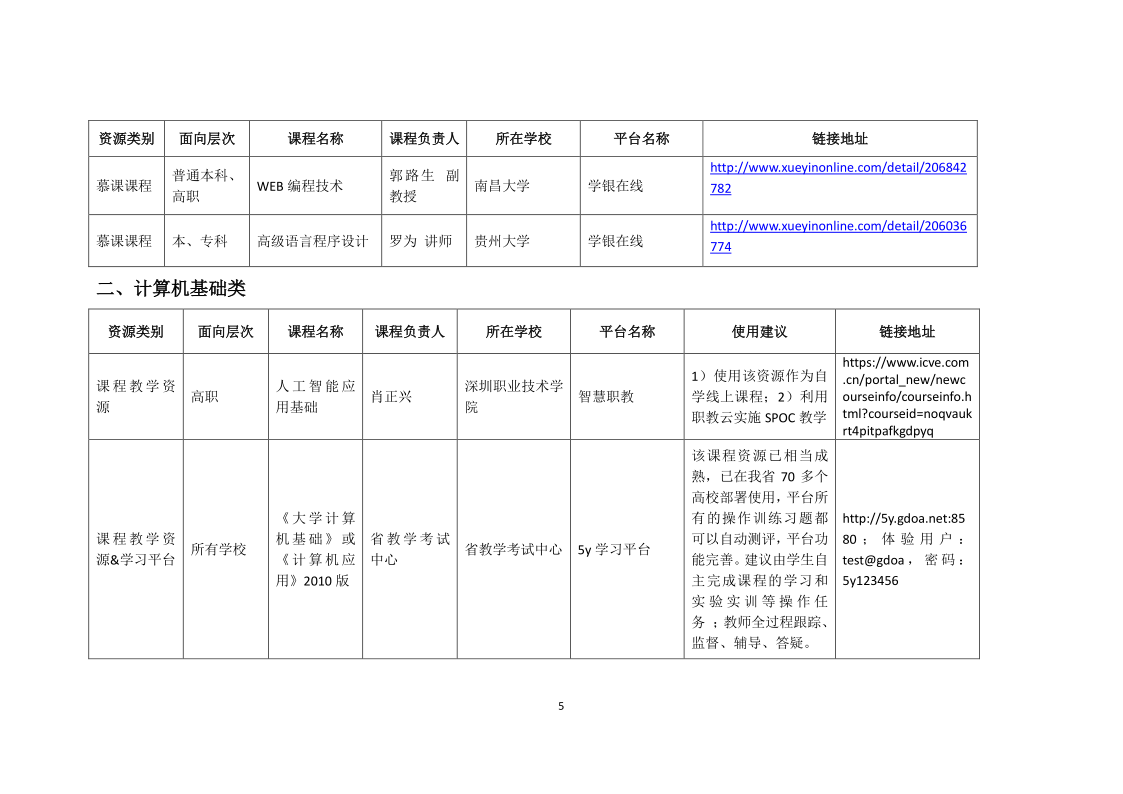 | 资源类别 | 面向层次 | 课程名称 | 课程负责人 | 所在学校 | 平台名称 | 链接地址 |
|---|---|---|---|---|---|---|
| 慕课课程 | 普通本科、高职 | WEB 编程技术 | 郭路生 副教授 | 南昌大学 | 学银在线 | http://www.xueyinonline.com/detail/206842782 |
| 慕课课程 | 本、专科 | 高级语言程序设计 | 罗为 讲师 | 贵州大学 | 学银在线 | http://www.xueyinonline.com/detail/206036774 |

二、计算机基础类

| 资源类别 | 面向层次 | 课程名称 | 课程负责人 | 所在学校 | 平台名称 | 使用建议 | 链接地址 |
|---|---|---|---|---|---|---|---|
| 课程教学资源 | 高职 | 人工智能应用基础 | 肖正兴 | 深圳职业技术学院 | 智慧职教 | 1）使用该资源作为自学线上课程；2）利用职教云实施 SPOC 教学 | https://www.icve.com.cn/portal_new/newcourseinfo/courseinfo.html?courseid=noqvaukrt4pitpafkgdpyq |
| 课程教学资源&学习平台 | 所有学校 | 《大学计算机基础》或《计算机应用》2010 版 | 省教学考试中心 | 省教学考试中心 | 5y 学习平台 | 该课程资源已相当成熟，已在我省 70 多个高校部署使用，平台所有的操作训练习题都可以自动测评，平台功能完善。建议由学生自主完成课程的学习和实验实训等操作任务；教师全过程跟踪、监督、辅导、答疑。 | http://5y.gdoa.net:8580；体验用户：test@gdoa，密码：5y123456 |

5